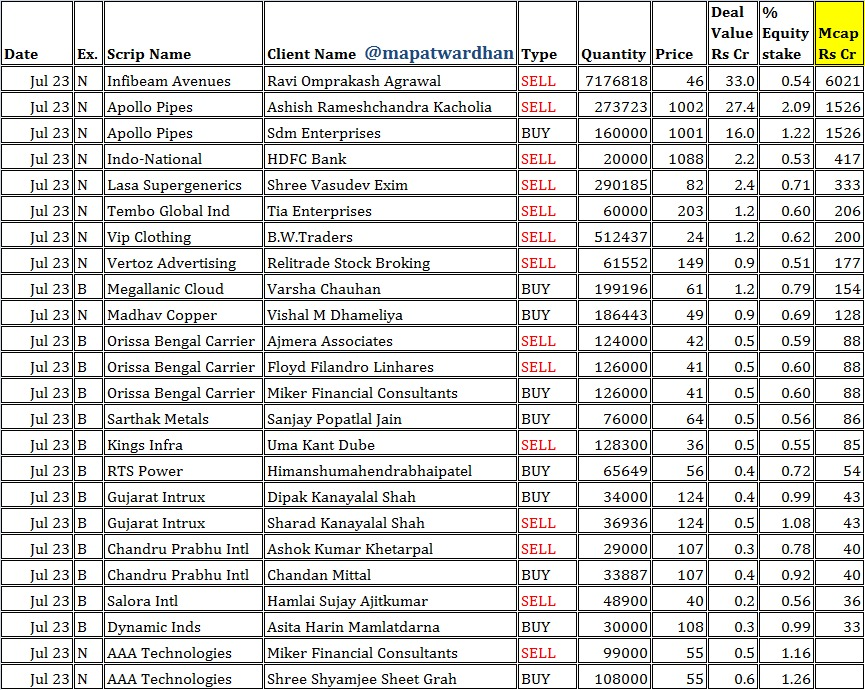 | Date | Ex. | Scrip Name | Client Name @mapatwardhan | Type | Quantity | Price | Deal Value Rs Cr | % Equity stake | Mcap Rs Cr |
|---|---|---|---|---|---|---|---|---|---|
| Jul 23 | N | Infibeam Avenues | Ravi Omprakash Agrawal | SELL | 7176818 | 46 | 33.0 | 0.54 | 6021 |
| Jul 23 | N | Apollo Pipes | Ashish Rameshchandra Kacholia | SELL | 273723 | 1002 | 27.4 | 2.09 | 1526 |
| Jul 23 | N | Apollo Pipes | Sdm Enterprises | BUY | 160000 | 1001 | 16.0 | 1.22 | 1526 |
| Jul 23 | N | Indo-National | HDFC Bank | SELL | 20000 | 1088 | 2.2 | 0.53 | 417 |
| Jul 23 | N | Lasa Supergenerics | Shree Vasudev Exim | SELL | 290185 | 82 | 2.4 | 0.71 | 333 |
| Jul 23 | N | Tembo Global Ind | Tia Enterprises | SELL | 60000 | 203 | 1.2 | 0.60 | 206 |
| Jul 23 | N | Vip Clothing | B.W.Traders | SELL | 512437 | 24 | 1.2 | 0.62 | 200 |
| Jul 23 | N | Vertoz Advertising | Relitrade Stock Broking | SELL | 61552 | 149 | 0.9 | 0.51 | 177 |
| Jul 23 | B | Megallanic Cloud | Varsha Chauhan | BUY | 199196 | 61 | 1.2 | 0.79 | 154 |
| Jul 23 | N | Madhav Copper | Vishal M Dhameliya | BUY | 186443 | 49 | 0.9 | 0.69 | 128 |
| Jul 23 | B | Orissa Bengal Carrier | Ajmera Associates | SELL | 124000 | 42 | 0.5 | 0.59 | 88 |
| Jul 23 | B | Orissa Bengal Carrier | Floyd Filandro Linhares | SELL | 126000 | 41 | 0.5 | 0.60 | 88 |
| Jul 23 | B | Orissa Bengal Carrier | Miker Financial Consultants | BUY | 126000 | 41 | 0.5 | 0.60 | 88 |
| Jul 23 | B | Sarthak Metals | Sanjay Popatlal Jain | BUY | 76000 | 64 | 0.5 | 0.56 | 86 |
| Jul 23 | B | Kings Infra | Uma Kant Dube | SELL | 128300 | 36 | 0.5 | 0.55 | 85 |
| Jul 23 | B | RTS Power | Himanshumahendrabhaipatel | BUY | 65649 | 56 | 0.4 | 0.72 | 54 |
| Jul 23 | B | Gujarat Intrux | Dipak Kanayalal Shah | BUY | 34000 | 124 | 0.4 | 0.99 | 43 |
| Jul 23 | B | Gujarat Intrux | Sharad Kanayalal Shah | SELL | 36936 | 124 | 0.5 | 1.08 | 43 |
| Jul 23 | B | Chandru Prabhu Intl | Ashok Kumar Khetarpal | SELL | 29000 | 107 | 0.3 | 0.78 | 40 |
| Jul 23 | B | Chandru Prabhu Intl | Chandan Mittal | BUY | 33887 | 107 | 0.4 | 0.92 | 40 |
| Jul 23 | B | Salora Intl | Hamlai Sujay Ajitkumar | SELL | 48900 | 40 | 0.2 | 0.56 | 36 |
| Jul 23 | B | Dynamic Inds | Asita Harin Mamlatdarna | BUY | 30000 | 108 | 0.3 | 0.99 | 33 |
| Jul 23 | N | AAA Technologies | Miker Financial Consultants | SELL | 99000 | 55 | 0.5 | 1.16 | |
| Jul 23 | N | AAA Technologies | Shree Shyamjee Sheet Grah | BUY | 108000 | 55 | 0.6 | 1.26 | |